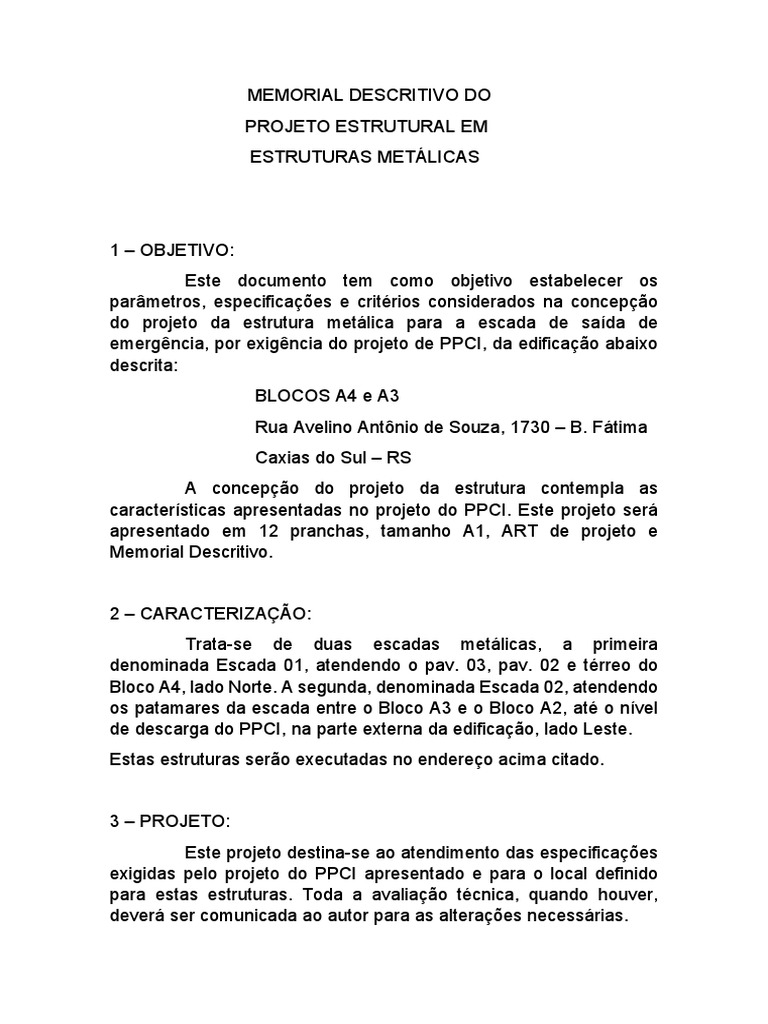 MEMORIAL DESCRITIVO DO
PROJETO ESTRUTURAL EM
ESTRUTURAS METÁLICAS

1 – OBJETIVO:

Este documento tem como objetivo estabelecer os parâmetros, especificações e critérios considerados na concepção do projeto da estrutura metálica para a escada de saída de emergência, por exigência do projeto de PPCI, da edificação abaixo descrita:

BLOCOS A4 e A3

Rua Avelino Antônio de Souza, 1730 – B. Fátima

Caxias do Sul – RS

A concepção do projeto da estrutura contempla as características apresentadas no projeto do PPCI. Este projeto será apresentado em 12 pranchas, tamanho A1, ART de projeto e Memorial Descritivo.

2 – CARACTERIZAÇÃO:

Trata-se de duas escadas metálicas, a primeira denominada Escada 01, atendendo o pav. 03, pav. 02 e térreo do Bloco A4, lado Norte. A segunda, denominada Escada 02, atendendo os patamares da escada entre o Bloco A3 e o Bloco A2, até o nível de descarga do PPCI, na parte externa da edificação, lado Leste.

Estas estruturas serão executadas no endereço acima citado.

3 – PROJETO:

Este projeto destina-se ao atendimento das especificações exigidas pelo projeto do PPCI apresentado e para o local definido para estas estruturas. Toda a avaliação técnica, quando houver, deverá ser comunicada ao autor para as alterações necessárias.